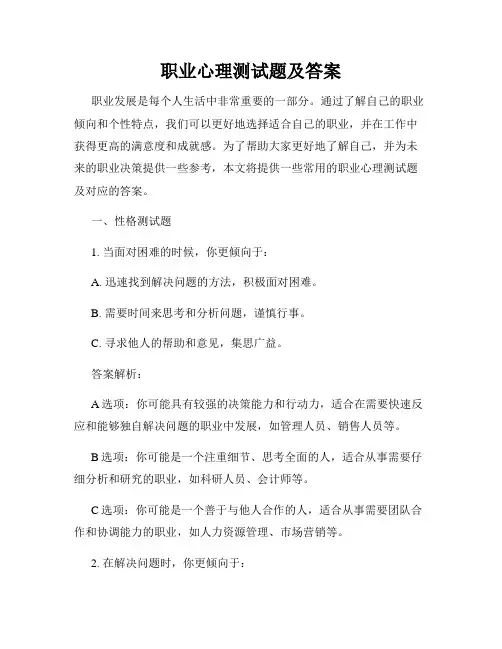 职业心理测试题及答案

职业发展是每个人生活中非常重要的一部分。通过了解自己的职业倾向和个性特点，我们可以更好地选择适合自己的职业，并在工作中获得更高的满意度和成就感。为了帮助大家更好地了解自己，并为未来的职业决策提供一些参考，本文将提供一些常用的职业心理测试题及对应的答案。

一、性格测试题

1. 当面对困难的时候，你更倾向于：

A. 迅速找到解决问题的方法，积极面对困难。

B. 需要时间来思考和分析问题，谨慎行事。

C. 寻求他人的帮助和意见，集思广益。

答案解析：

A 选项：你可能具有较强的决策能力和行动力，适合在需要快速反应和能够独自解决问题的职业中发展，如管理人员、销售人员等。

B 选项：你可能是一个注重细节、思考全面的人，适合从事需要仔细分析和研究的职业，如科研人员、会计师等。

C 选项：你可能是一个善于与他人合作的人，适合从事需要团队合作和协调能力的职业，如人力资源管理、市场营销等。

2. 在解决问题时，你更倾向于：